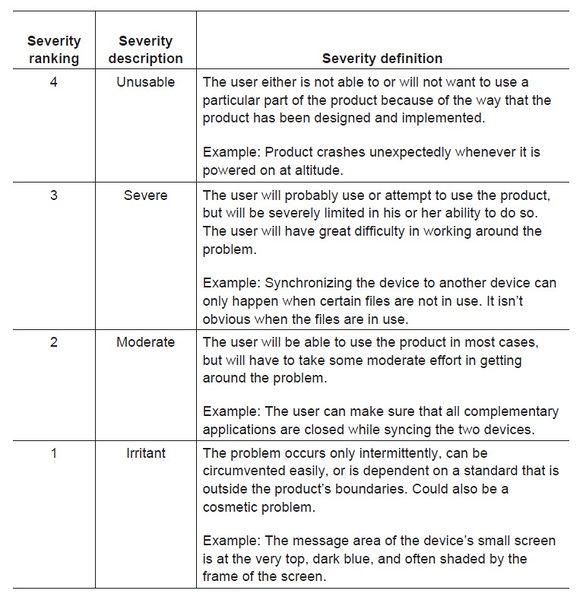 | Severity ranking | Severity description | Severity definition |
|---|---|---|
| 4 | Unusable | The user either is not able to or will not want to use a particular part of the product because of the way that the product has been designed and implemented.<br><br>Example: Product crashes unexpectedly whenever it is powered on at altitude. |
| 3 | Severe | The user will probably use or attempt to use the product, but will be severely limited in his or her ability to do so. The user will have great difficulty in working around the problem.<br><br>Example: Synchronizing the device to another device can only happen when certain files are not in use. It isn't obvious when the files are in use. |
| 2 | Moderate | The user will be able to use the product in most cases, but will have to take some moderate effort in getting around the problem.<br><br>Example: The user can make sure that all complementary applications are closed while syncing the two devices. |
| 1 | Irritant | The problem occurs only intermittently, can be circumvented easily, or is dependent on a standard that is outside the product's boundaries. Could also be a cosmetic problem.<br><br>Example: The message area of the device's small screen is at the very top, dark blue, and often shaded by the frame of the screen. |